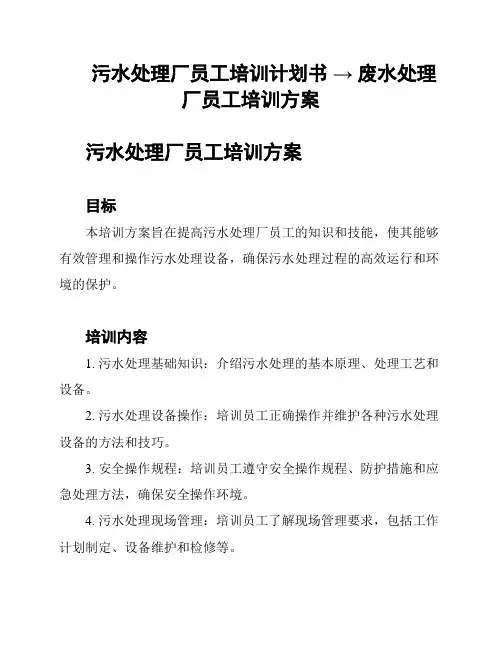 污水处理厂员工培训计划书 → 废水处理厂员工培训方案

污水处理厂员工培训方案

目标

本培训方案旨在提高污水处理厂员工的知识和技能，使其能够有效管理和操作污水处理设备，确保污水处理过程的高效运行和环境的保护。

培训内容

1. 污水处理基础知识：介绍污水处理的基本原理、处理工艺和设备。

2. 污水处理设备操作：培训员工正确操作并维护各种污水处理设备的方法和技巧。

3. 安全操作规程：培训员工遵守安全操作规程、防护措施和应急处理方法，确保安全操作环境。

4. 污水处理现场管理：培训员工了解现场管理要求，包括工作计划制定、设备维护和检修等。